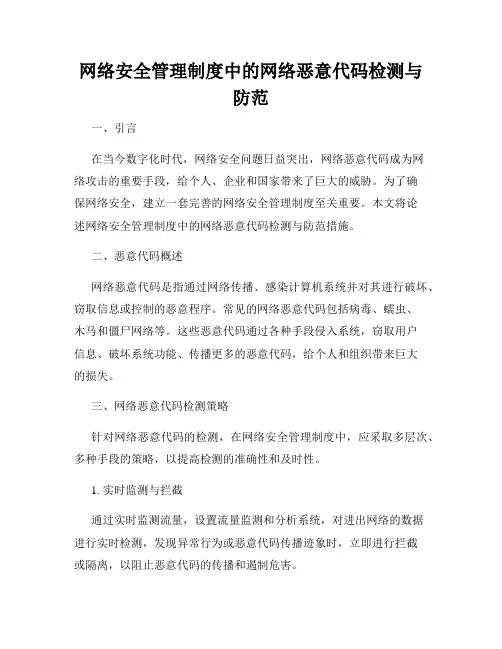 网络安全管理制度中的网络恶意代码检测与防范

一、引言

在当今数字化时代，网络安全问题日益突出，网络恶意代码成为网络攻击的重要手段，给个人、企业和国家带来了巨大的威胁。为了确保网络安全，建立一套完善的网络安全管理制度至关重要。本文将论述网络安全管理制度中的网络恶意代码检测与防范措施。

二、恶意代码概述

网络恶意代码是指通过网络传播、感染计算机系统并对其进行破坏、窃取信息或控制的恶意程序。常见的网络恶意代码包括病毒、蠕虫、木马和僵尸网络等。这些恶意代码通过各种手段侵入系统，窃取用户信息、破坏系统功能、传播更多的恶意代码，给个人和组织带来巨大的损失。

三、网络恶意代码检测策略

针对网络恶意代码的检测，在网络安全管理制度中，应采取多层次、多种手段的策略，以提高检测的准确性和及时性。

1. 实时监测与拦截

通过实时监测流量，设置流量监测和分析系统，对进出网络的数据进行实时检测，发现异常行为或恶意代码传播迹象时，立即进行拦截或隔离，以阻止恶意代码的传播和遏制危害。